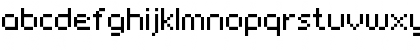 abcdefghijklmnopqrstuvwxy